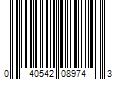 0 40542 08974 3